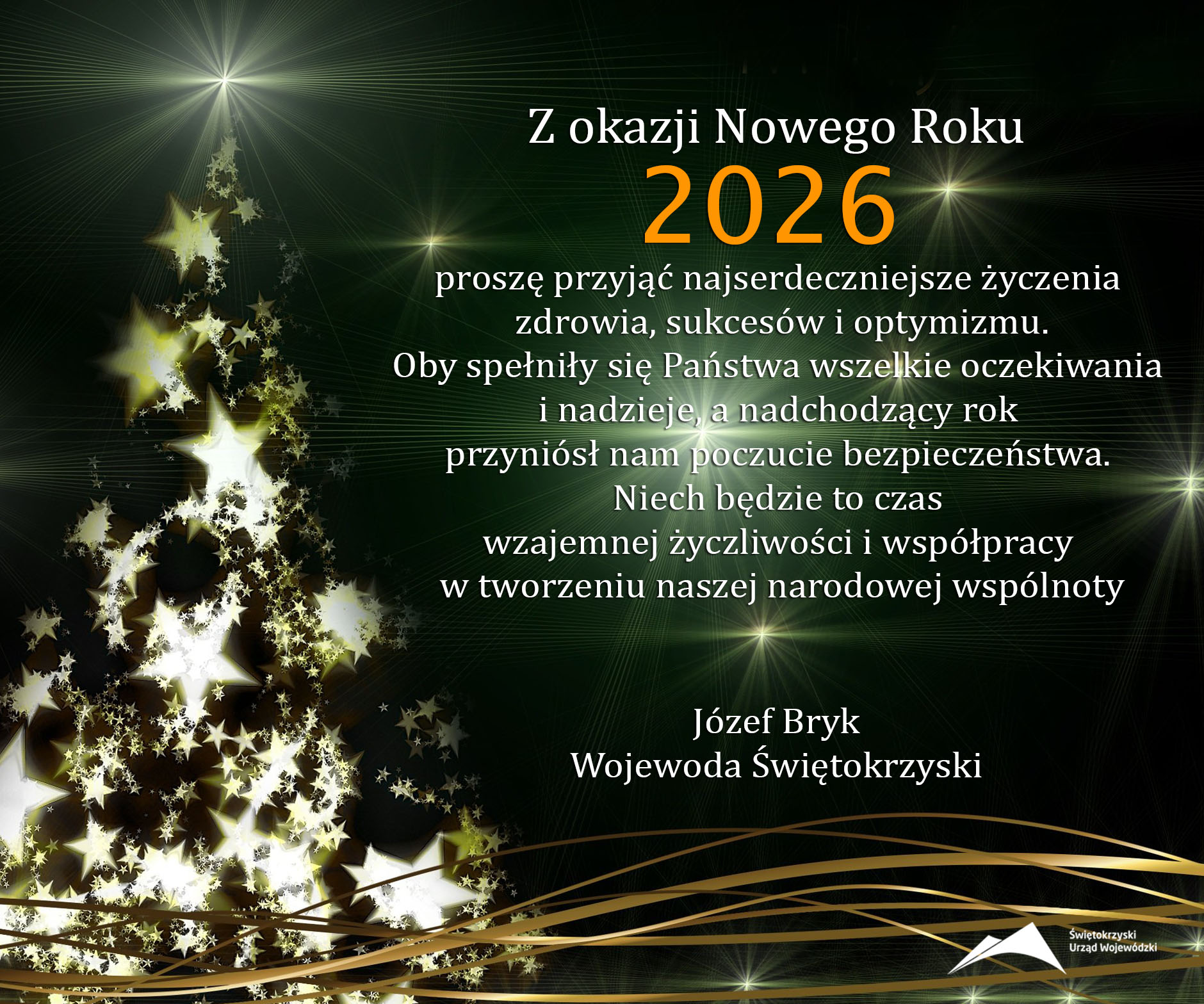 Z okazji Nowego Roku
2026
proszę przyjąć najserdeczniejsze życzenia
zdrowia, sukcesów i optymizmu.
Oby spełniły się Państwa wszelkie oczekiwania
i nadzieje, a nadchodzący rok
przyniósł nam poczucie bezpieczeństwa.
Niech będzie to czas
wzajemnej życzliwości i współpracy
w tworzeniu naszej narodowej wspólnoty

Józef Bryk
Wojewoda Świętokrzyski

Świętokrzyski
Urząd Wojewódzki